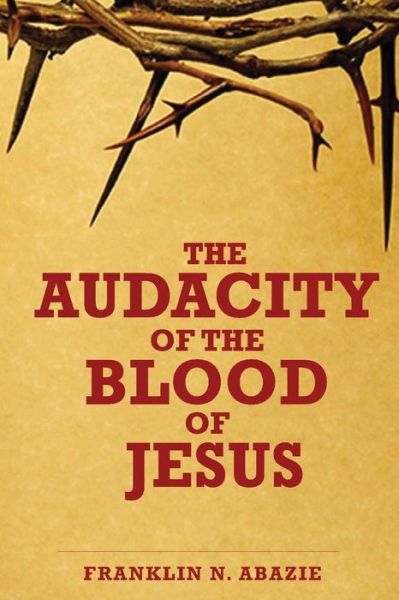 THE
AUDACITY
OF THE
BLOOD
OF
JESUS

FRANKLIN N. ABAZIE